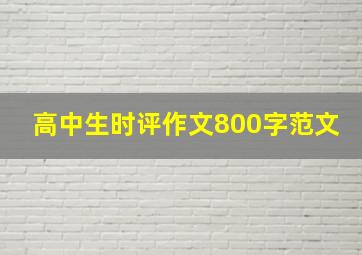 高中生时评作文800字范文